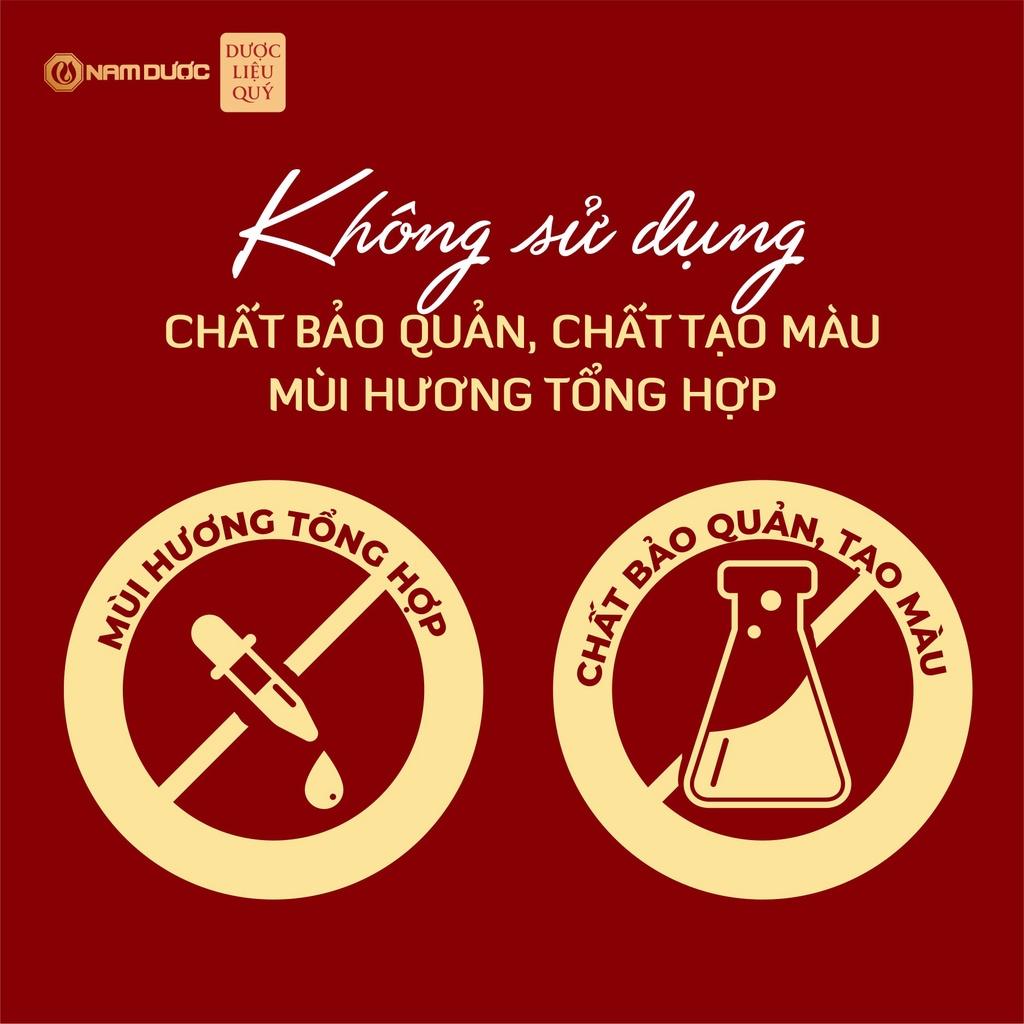 NAM DƯỢC
DƯỢC LIỆU QUÝ

Không sử dụng
CHẤT BẢO QUẢN, CHẤT TẠO MÀU
MÙI HƯƠNG TỔNG HỢP

MÙI HƯƠNG TỔNG HỢP

CHẤT BẢO QUẢN, TẠO MÀU